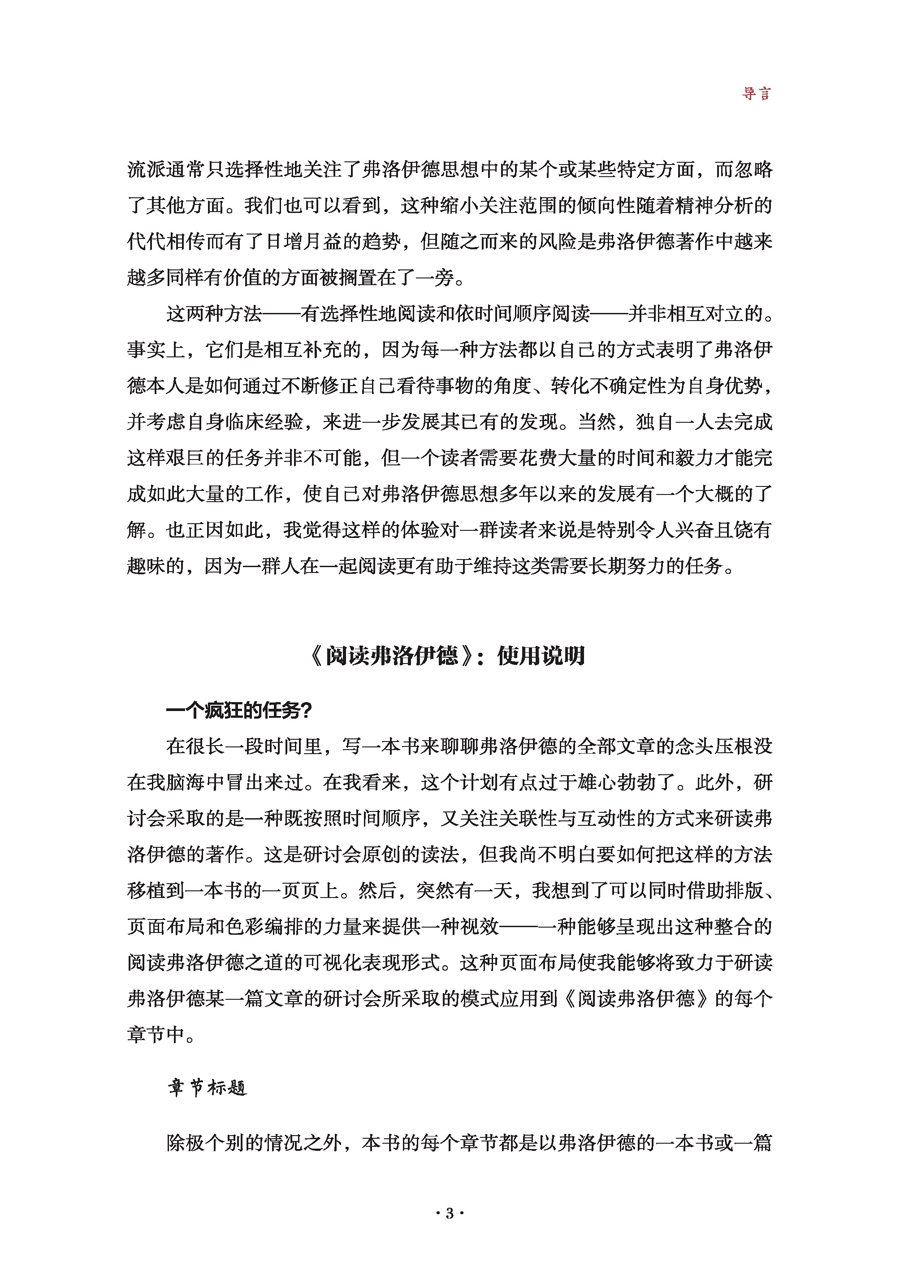 导言

流派通常只选择性地关注了弗洛伊德思想中的某个或某些特定方面，而忽略了其他方面。我们也可以看到，这种缩小关注范围的倾向性随着精神分析的代代相传而有了日增月益的趋势，但随之而来的风险是弗洛伊德著作中越来越多同样有价值的方面被搁置在了一旁。

这两种方法——有选择性地阅读和依时间顺序阅读——并非相互对立的。事实上，它们是相互补充的，因为每一种方法都以自己的方式表明了弗洛伊德本人是如何通过不断修正自己看待事物的角度、转化不确定性为自身优势，并考虑自身临床经验，来进一步发展其已有的发现。当然，独自一人去完成这样艰巨的任务并非不可能，但一个读者需要花费大量的时间和毅力才能完成如此大量的工作，使自己对弗洛伊德思想多年以来的发展有一个大概的了解。也正因如此，我觉得这样的体验对一群读者来说是特别令人兴奋且饶有趣味的，因为一群人在一起阅读更有助于维持这类需要长期努力的任务。

《阅读弗洛伊德》：使用说明

一个疯狂的任务？

在很长一段时间里，写一本书来聊聊弗洛伊德的全部文章的念头压根没在我脑海中冒出来过。在我看来，这个计划有点过于雄心勃勃了。此外，研讨会采取的是一种既按照时间顺序，又关注关联性与互动性的方式来研读弗洛伊德的著作。这是研讨会原创的读法，但我尚不明白要如何把这样的方法移植到一本书的一页页上。然后，突然有一天，我想到了可以同时借助排版、页面布局和色彩编排的力量来提供一种视效——一种能够呈现出这种整合的阅读弗洛伊德之道的可视化表现形式。这种页面布局使我能够将致力于研读弗洛伊德某一篇文章的研讨会所采取的模式应用到《阅读弗洛伊德》的每个章节中。

章节标题

除极个别的情况之外，本书的每个章节都是以弗洛伊德的一本书或一篇

· 3 ·